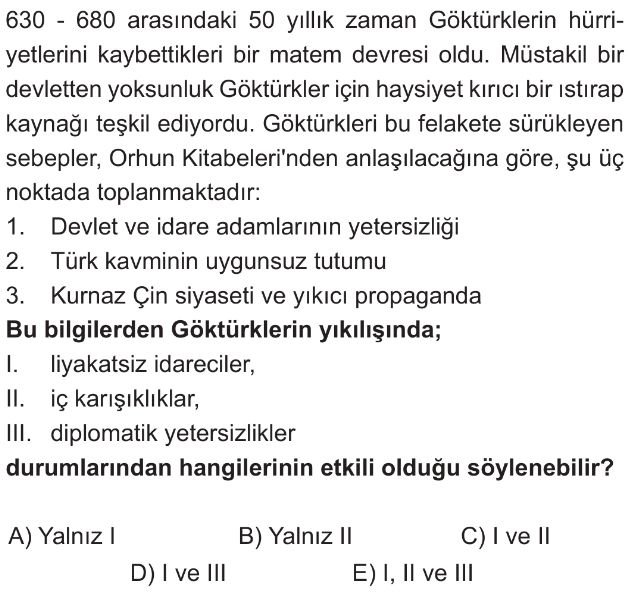 630 - 680 arasındaki 50 yıllık zaman Göktürklerin hürriyetlerini kaybettikleri bir matem devresi oldu. Müstakil bir devletten yoksunluk Göktürkler için haysiyet kırıcı bir ıstırap kaynağı teşkil ediyordu. Göktürkleri bu felakete sürükleyen sebepler, Orhun Kitabeleri'nden anlaşılacağına göre, şu üç noktada toplanmaktadır:
1. Devlet ve idare adamlarının yetersizliği
2. Türk kavminin uygunsuz tutumu
3. Kurnaz Çin siyaseti ve yıkıcı propaganda
Bu bilgilerden Göktürklerin yıkılışında;
I. liyakatsiz idareciler,
II. iç karışıklıklar,
III. diplomatik yetersizlikler
durumlarından hangilerinin etkili olduğu söylenebilir?

A) Yalnız I B) Yalnız II C) I ve II
D) I ve III E) I, II ve III